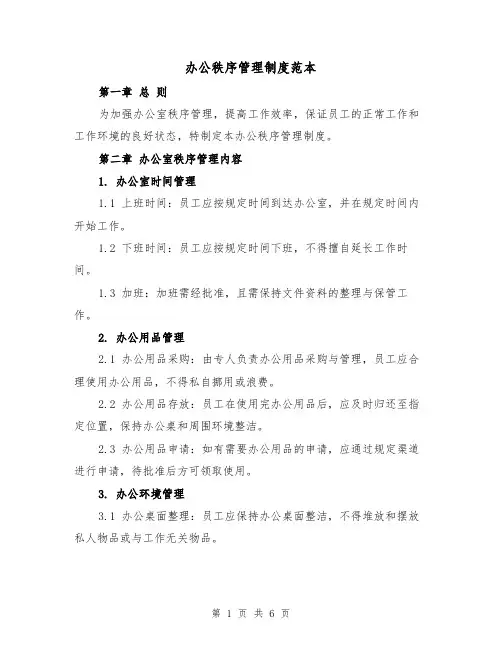 办公秩序管理制度范本

第一章 总 则

为加强办公室秩序管理，提高工作效率，保证员工的正常工作和工作环境的良好状态，特制定本办公秩序管理制度。

第二章 办公室秩序管理内容

1. 办公室时间管理

1.1 上班时间：员工应按规定时间到达办公室，并在规定时间内开始工作。

1.2 下班时间：员工应按规定时间下班，不得擅自延长工作时间。

1.3 加班：加班需经批准，且需保持文件资料的整理与保管工作。

2. 办公用品管理

2.1 办公用品采购：由专人负责办公用品采购与管理，员工应合理使用办公用品，不得私自挪用或浪费。

2.2 办公用品存放：员工在使用完办公用品后，应及时归还至指定位置，保持办公桌和周围环境整洁。

2.3 办公用品申请：如有需要办公用品的申请，应通过规定渠道进行申请，待批准后方可领取使用。

3. 办公环境管理

3.1 办公桌面整理：员工应保持办公桌面整洁，不得堆放和摆放私人物品或与工作无关物品。

第 1 页 共 6 页